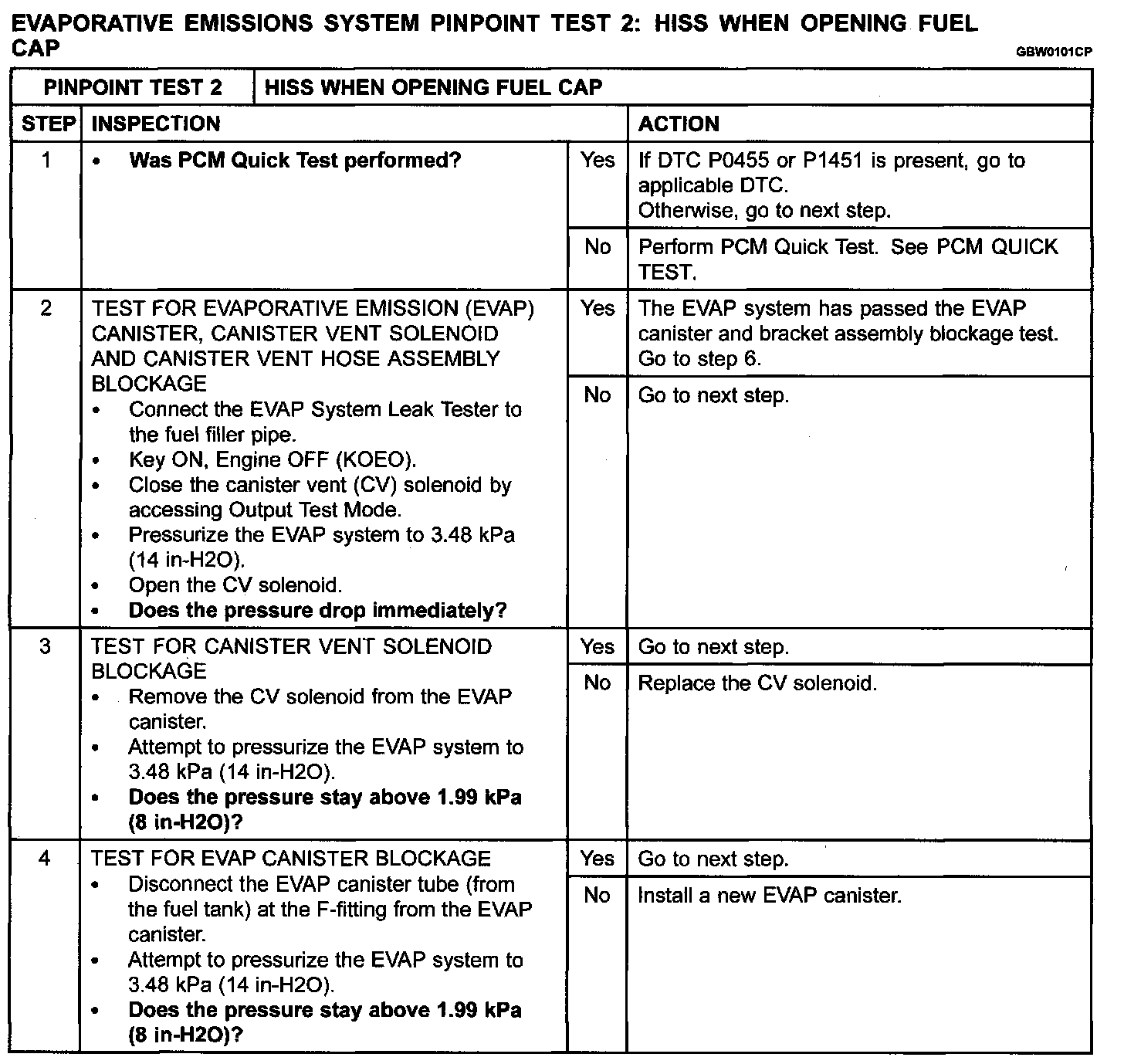 EVAPORATIVE EMISSIONS SYSTEM PINPOINT TEST 2: HISS WHEN OPENING FUEL CAP

GBW0101CP

| PINPOINT TEST 2 | HISS WHEN OPENING FUEL CAP | | |
|---|---|---|---|
| STEP | INSPECTION | | ACTION |
| 1 | • Was PCM Quick Test performed? | Yes | If DTC P0455 or P1451 is present, go to applicable DTC. Otherwise, go to next step. |
| | | No | Perform PCM Quick Test. See PCM QUICK TEST. |
| 2 | TEST FOR EVAPORATIVE EMISSION (EVAP) CANISTER, CANISTER VENT SOLENOID AND CANISTER VENT HOSE ASSEMBLY BLOCKAGE • Connect the EVAP System Leak Tester to the fuel filler pipe. • Key ON, Engine OFF (KOEO). • Close the canister vent (CV) solenoid by accessing Output Test Mode. • Pressurize the EVAP system to 3.48 kPa (14 in-H2O). • Open the CV solenoid. • Does the pressure drop immediately? | Yes | The EVAP system has passed the EVAP canister and bracket assembly blockage test. Go to step 6. |
| | | No | Go to next step. |
| 3 | TEST FOR CANISTER VENT SOLENOID BLOCKAGE • Remove the CV solenoid from the EVAP canister. • Attempt to pressurize the EVAP system to 3.48 kPa (14 in-H2O). • Does the pressure stay above 1.99 kPa (8 in-H2O)? | Yes | Go to next step. |
| | | No | Replace the CV solenoid. |
| 4 | TEST FOR EVAP CANISTER BLOCKAGE • Disconnect the EVAP canister tube (from the fuel tank) at the F-fitting from the EVAP canister. • Attempt to pressurize the EVAP system to 3.48 kPa (14 in-H2O). • Does the pressure stay above 1.99 kPa (8 in-H2O)? | Yes | Go to next step. |
| | | No | Install a new EVAP canister. |